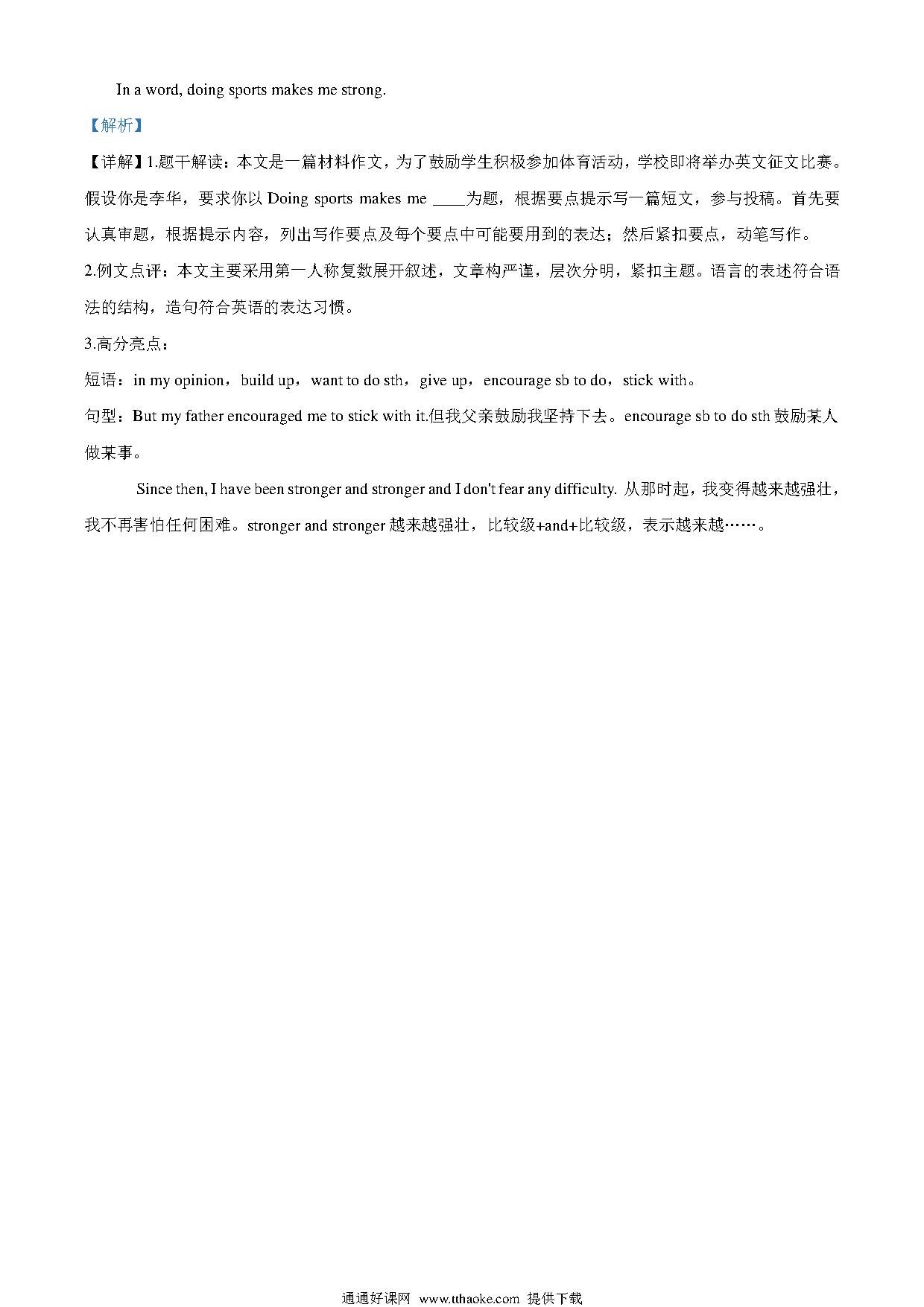 In a word, doing sports makes me strong.

【解析】

【详解】1.题干解读：本文是一篇材料作文，为了鼓励学生积极参加体育活动，学校即将举办英文征文比赛。假设你是李华，要求你以 Doing sports makes me ____为题，根据要点提示写一篇短文，参与投稿。首先要认真审题，根据提示内容，列出写作要点及每个要点中可能要用到的表达；然后紧扣要点，动笔写作。

2.例文点评：本文主要采用第一人称复数展开叙述，文章构严谨，层次分明，紧扣主题。语言的表述符合语法的结构，造句符合英语的表达习惯。

3.高分亮点：

短语：in my opinion，build up，want to do sth，give up，encourage sb to do，stick with。

句型：But my father encouraged me to stick with it.但我父亲鼓励我坚持下去。encourage sb to do sth 鼓励某人做某事。

Since then, I have been stronger and stronger and I don't fear any difficulty. 从那时起，我变得越来越强壮，我不再害怕任何困难。stronger and stronger 越来越强壮，比较级+and+比较级，表示越来越……。

通通好课网 www.tthaoke.com 提供下载